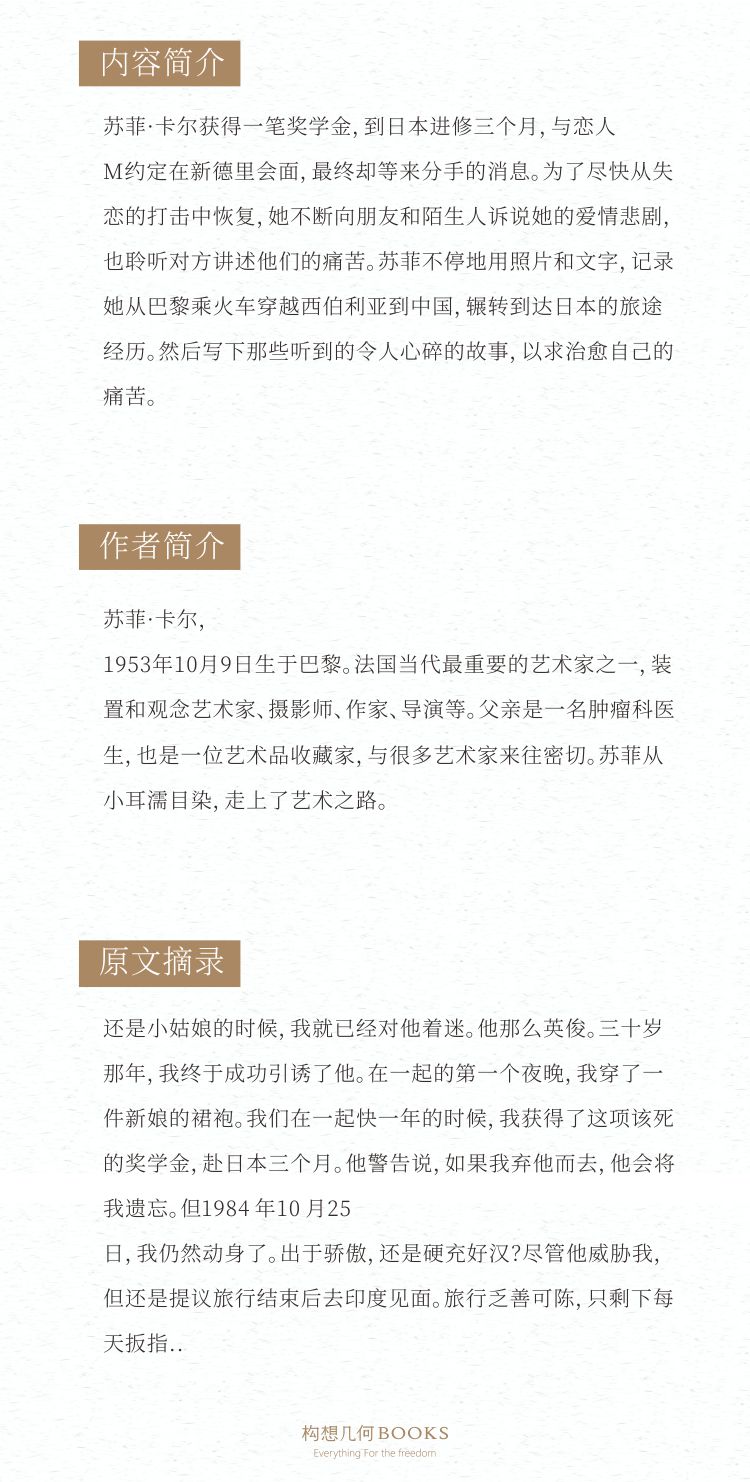 内容简介

苏菲·卡尔获得一笔奖学金，到日本进修三个月，与恋人M约定在新德里会面，最终却等来分手的消息。为了尽快从失恋的打击中恢复，她不断向朋友和陌生人诉说她的爱情悲剧，也聆听对方讲述他们的痛苦。苏菲不停地用照片和文字，记录她从巴黎乘火车穿越西伯利亚到中国，辗转到达日本的旅途经历。然后写下那些听到的令人心碎的故事，以求治愈自己的痛苦。

作者简介

苏菲·卡尔，

1953年10月9日生于巴黎。法国当代最重要的艺术家之一，装置和观念艺术家、摄影师、作家、导演等。父亲是一名肿瘤科医生，也是一位艺术品收藏家，与很多艺术家来往密切。苏菲从小耳濡目染，走上了艺术之路。

原文摘录

还是小姑娘的时候，我就已经对他着迷。他那么英俊。三十岁那年，我终于成功引诱了他。在一起的第一个夜晚，我穿了一件新娘的裙袍。我们在一起快一年的时候，我获得了这项该死的奖学金，赴日本三个月。他警告说，如果我弃他而去，他会将我遗忘。但1984 年10 月25

日，我仍然动身了。出于骄傲，还是硬充好汉？尽管他威胁我，但还是提议旅行结束后去印度见面。旅行乏善可陈，只剩下每天扳指..

构想几何BOOKS
Everything For the freedom